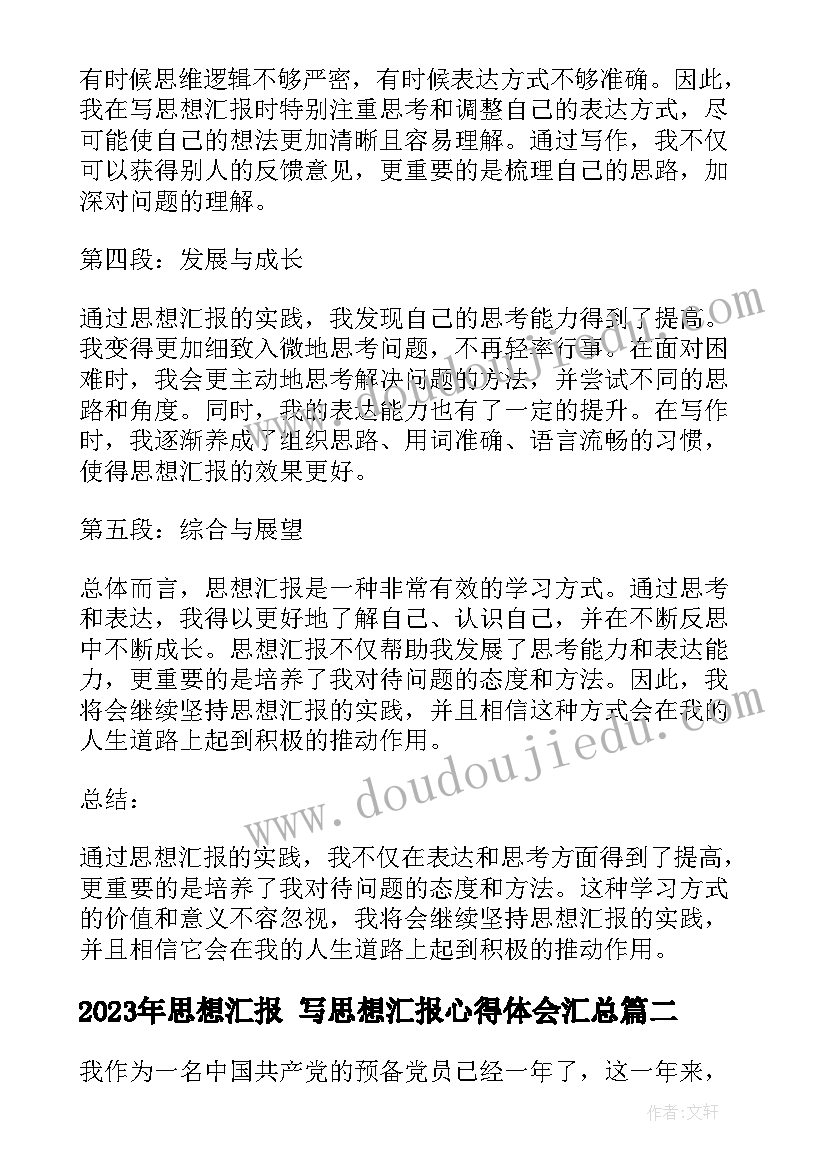 有时候思维逻辑不够严密，有时候表达方式不够准确。因此，我在写思想汇报时特别注重思考和调整自己的表达方式，尽可能使自己的想法更加清晰且容易理解。通过写作，我不仅可以获得别人的反馈意见，更重要的是梳理自己的思路，加深对问题的理解。

第四段：发展与成长

通过思想汇报的实践，我发现自己的思考能力得到了提高。我变得更加细致入微地思考问题，不再轻率行事。在面对困难时，我会更主动地思考解决问题的方法，并尝试不同的思路和角度。同时，我的表达能力也有了一定的提升。在写作时，我逐渐养成了组织思路、用词准确、语言流畅的习惯，使得思想汇报的效果更好。

第五段：综合与展望

总体而言，思想汇报是一种非常有效的学习方式。通过思考和表达，我得以更好地了解自己、认识自己，并在不断反思中不断成长。思想汇报不仅帮助我发展了思考能力和表达能力，更重要的是培养了我对待问题的态度和方法。因此，我将会继续坚持思想汇报的实践，并且相信这种方式会在我的人生道路上起到积极的推动作用。

总结：

通过思想汇报的实践，我不仅在表达和思考方面得到了提高，更重要的是培养了我对待问题的态度和方法。这种学习方式的价值和意义不容忽视，我将会继续坚持思想汇报的实践，并且相信它会在我的人生道路上起到积极的推动作用。

2023年思想汇报 写思想汇报心得体会汇总篇二

我作为一名中国共产党的预备党员已经一年了，这一年来，

www.doudoujiedu.com

作者：文轩